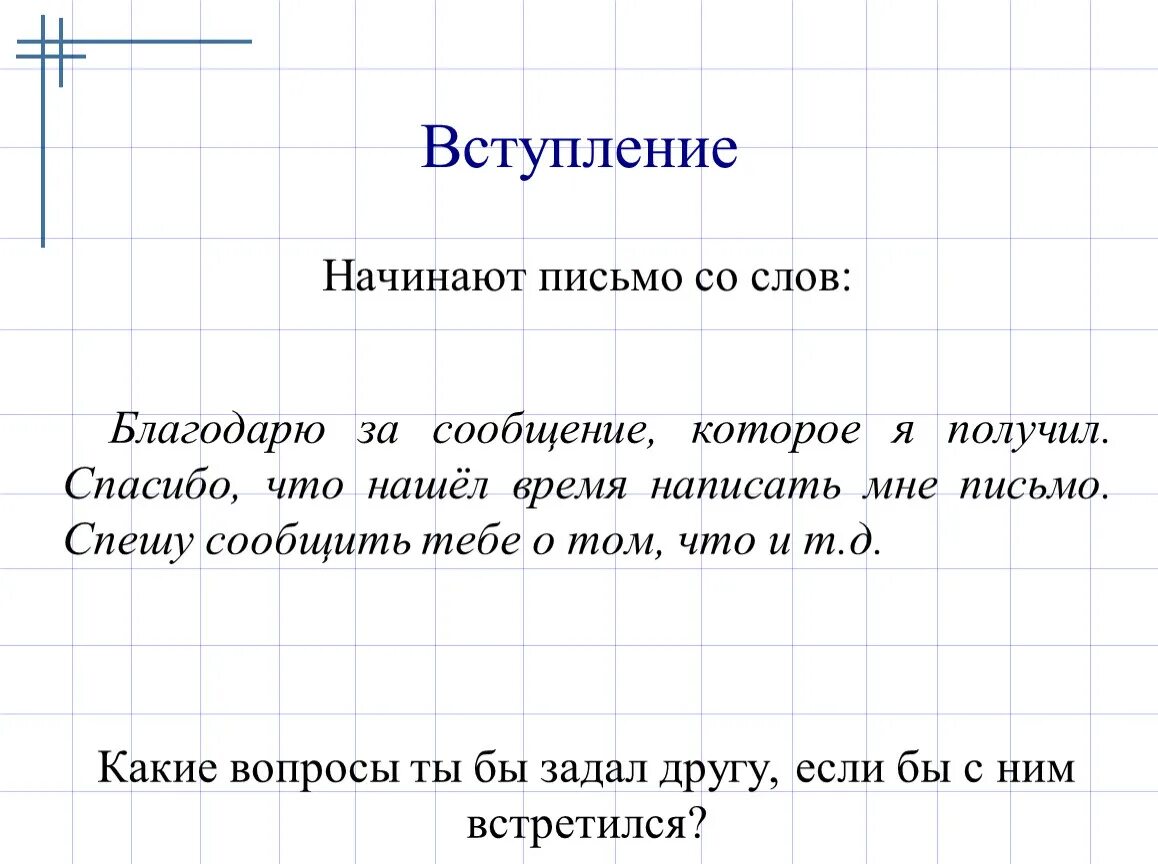 Вступление

Начинают письмо со слов:

Благодарю за сообщение, которое я получил. Спасибо, что нашёл время написать мне письмо. Спешу сообщить тебе о том, что и т.д.

Какие вопросы ты бы задал другу, если бы с ним встретился?